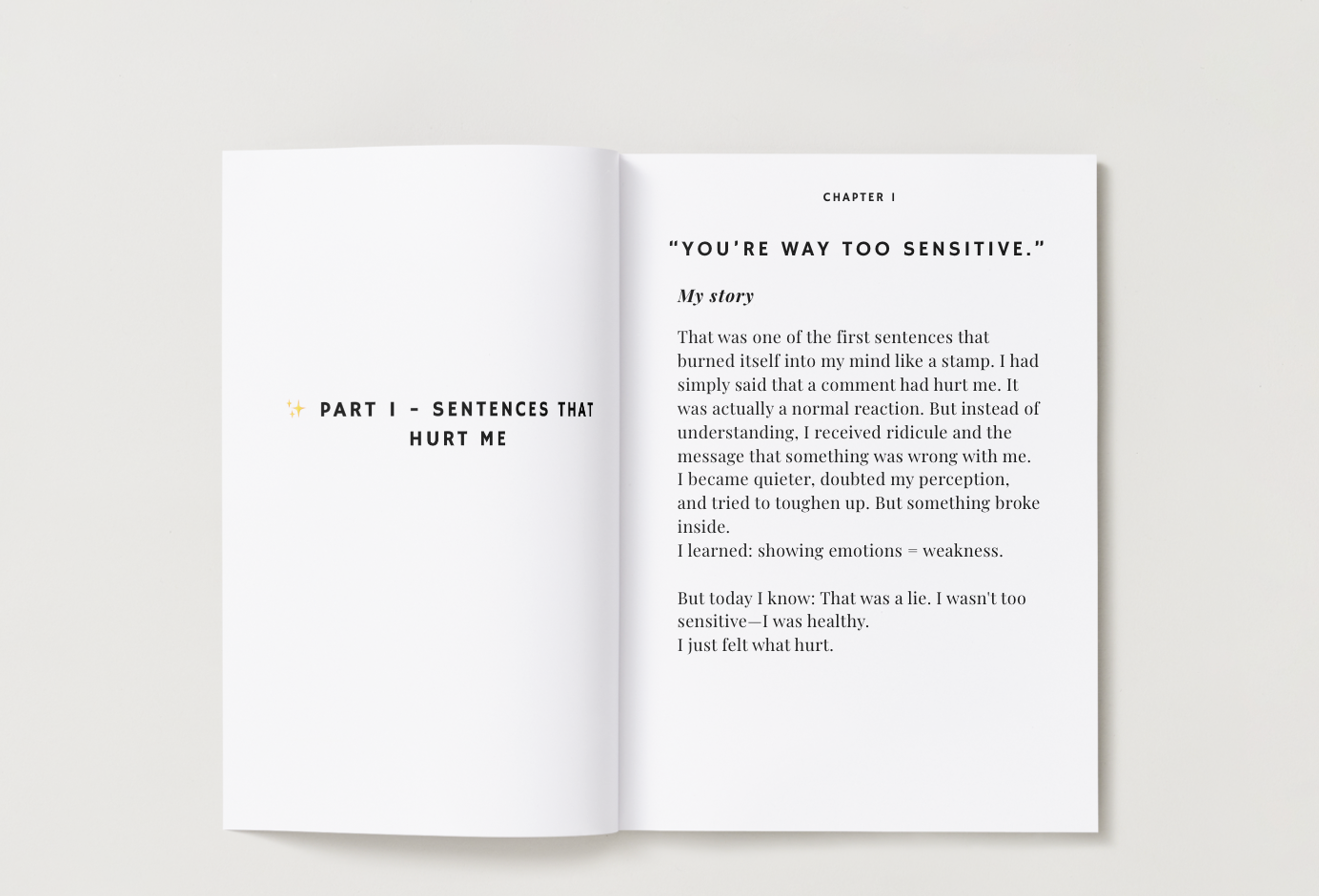 ✨ PART I - SENTENCES THAT HURT ME

CHAPTER I

"YOU'RE WAY TOO SENSITIVE."

My story

That was one of the first sentences that burned itself into my mind like a stamp. I had simply said that a comment had hurt me. It was actually a normal reaction. But instead of understanding, I received ridicule and the message that something was wrong with me. I became quieter, doubted my perception, and tried to toughen up. But something broke inside.
I learned: showing emotions = weakness.

But today I know: That was a lie. I wasn't too sensitive—I was healthy.
I just felt what hurt.